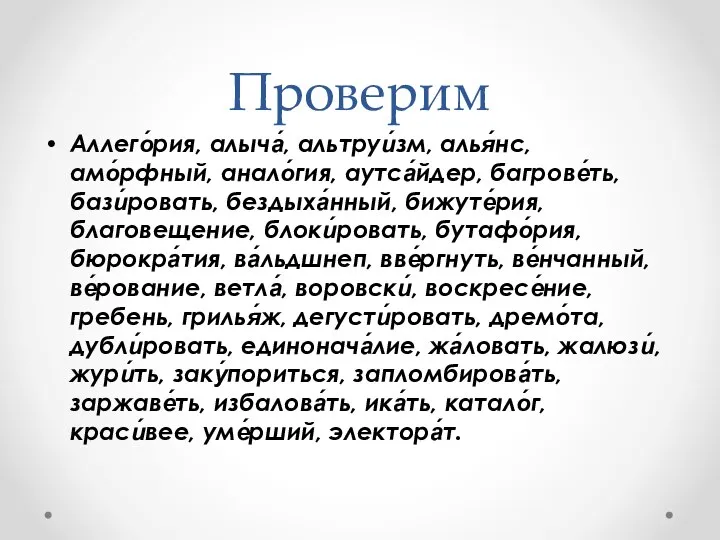 Проверим

• Аллего́рия, алыча́, альтруи́зм, алья́нс, амо́рфный, анало́гия, аутса́йдер, багрове́ть, бази́ровать, бездыха́нный, бижуте́рия, благовещение, блоки́ровать, бутафо́рия, бюрокра́тия, ва́льдшнеп, вве́ргнуть, ве́нчанный, ве́рование, ветла́, воровски́, воскресе́ние, гребень, грилья́ж, дегусти́ровать, дремо́та, дубли́ровать, единонача́лие, жа́ловать, жалюзи́, жури́ть, заку́пориться, запломбирова́ть, заржаве́ть, избалова́ть, ика́ть, катало́г, краси́вее, уме́рший, электора́т.